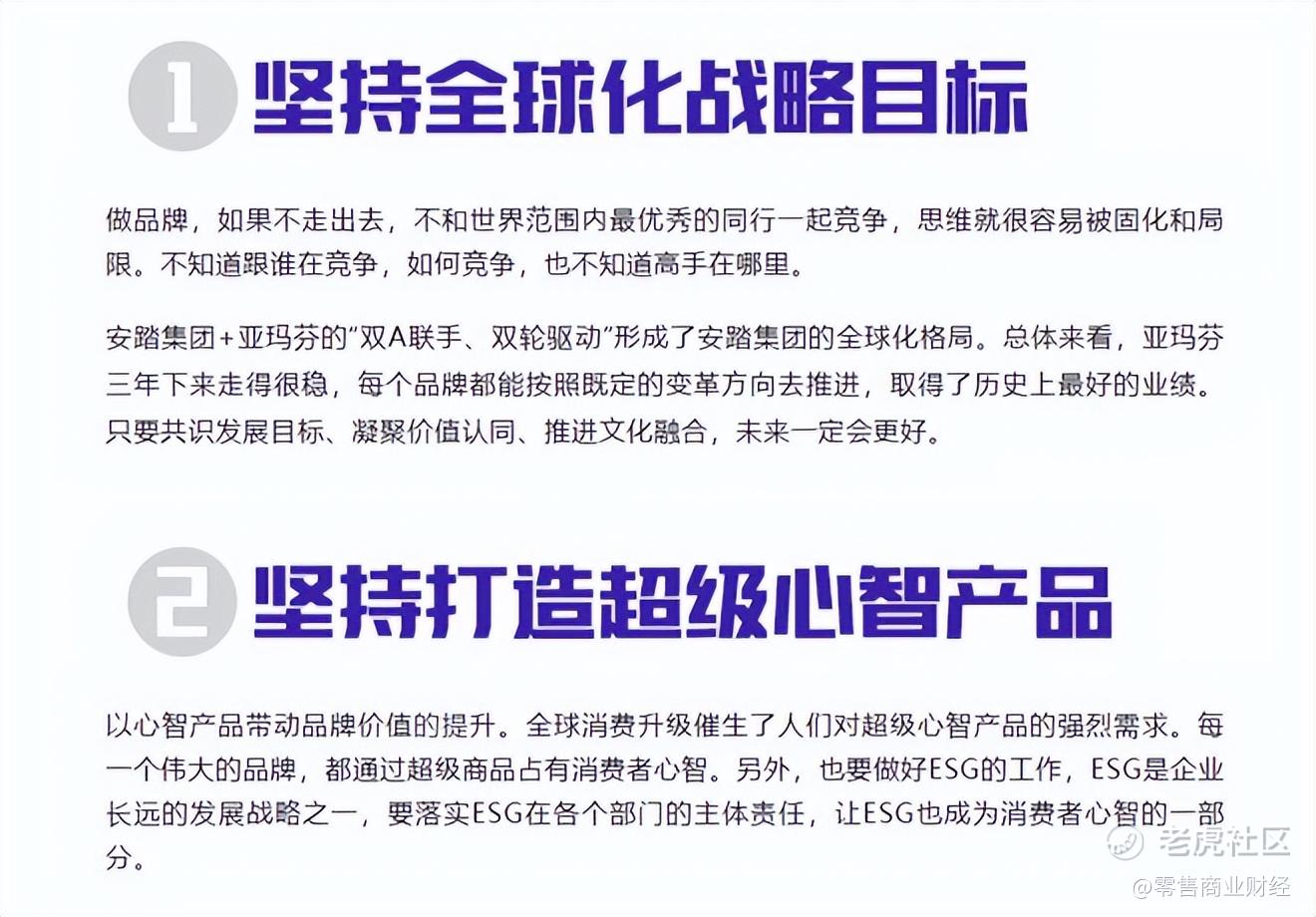 1 坚持全球化战略目标

做品牌，如果不走出去，不和世界范围内最优秀的同行一起竞争，思维就很容易被固化和局限。不知道跟谁在竞争，如何竞争，也不知道高手在哪里。

安踏集团+亚玛芬的“双A联手、双轮驱动”形成了安踏集团的全球化格局。总体来看，亚玛芬三年下来走得很稳，每个品牌都能按照既定的变革方向去推进，取得了历史上最好的业绩。只要共识发展目标、凝聚价值认同、推进文化融合，未来一定会更好。

2 坚持打造超级心智产品

以心智产品带动品牌价值的提升。全球消费升级催生了人们对超级心智产品的强烈需求。每一个伟大的品牌，都通过超级商品占有消费者心智。另外，也要做好ESG的工作，ESG是企业长远的发展战略之一，要落实ESG在各个部门的主体责任，让ESG也成为消费者心智的一部分。

老虎社区
@零售商业财经